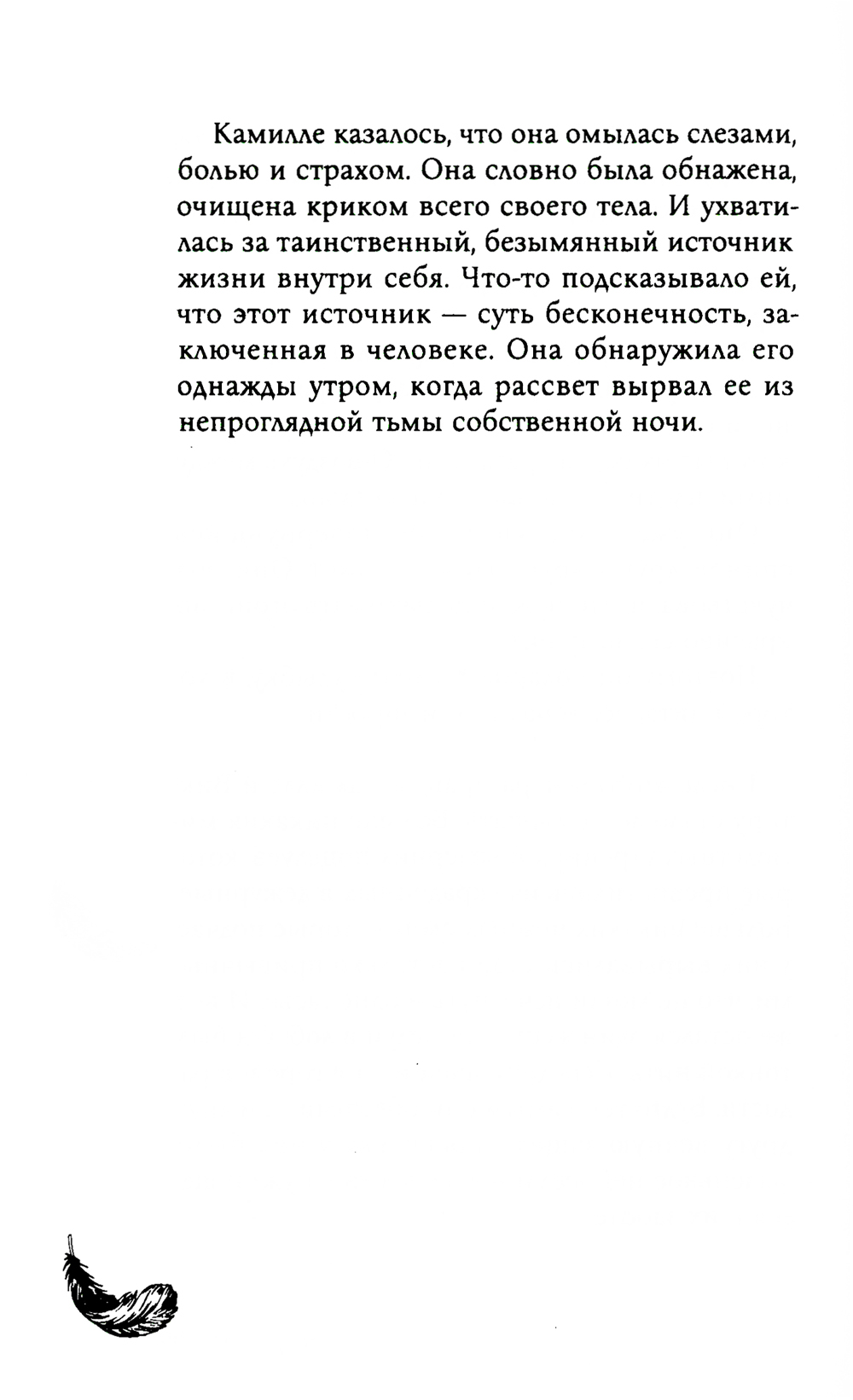 Камилле казалось, что она омылась слезами, болью и страхом. Она словно была обнажена, очищена криком всего своего тела. И ухватилась за таинственный, безымянный источник жизни внутри себя. Что-то подсказывало ей, что этот источник — суть бесконечность, заключенная в человеке. Она обнаружила его однажды утром, когда рассвет вырвал ее из непроглядной тьмы собственной ночи.